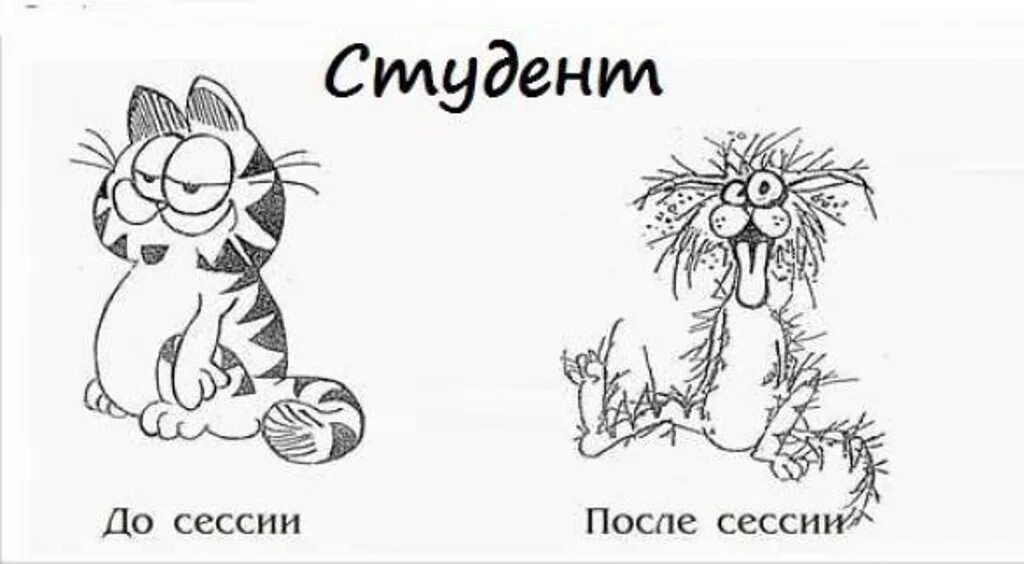 Студент

До сессии

После сессии